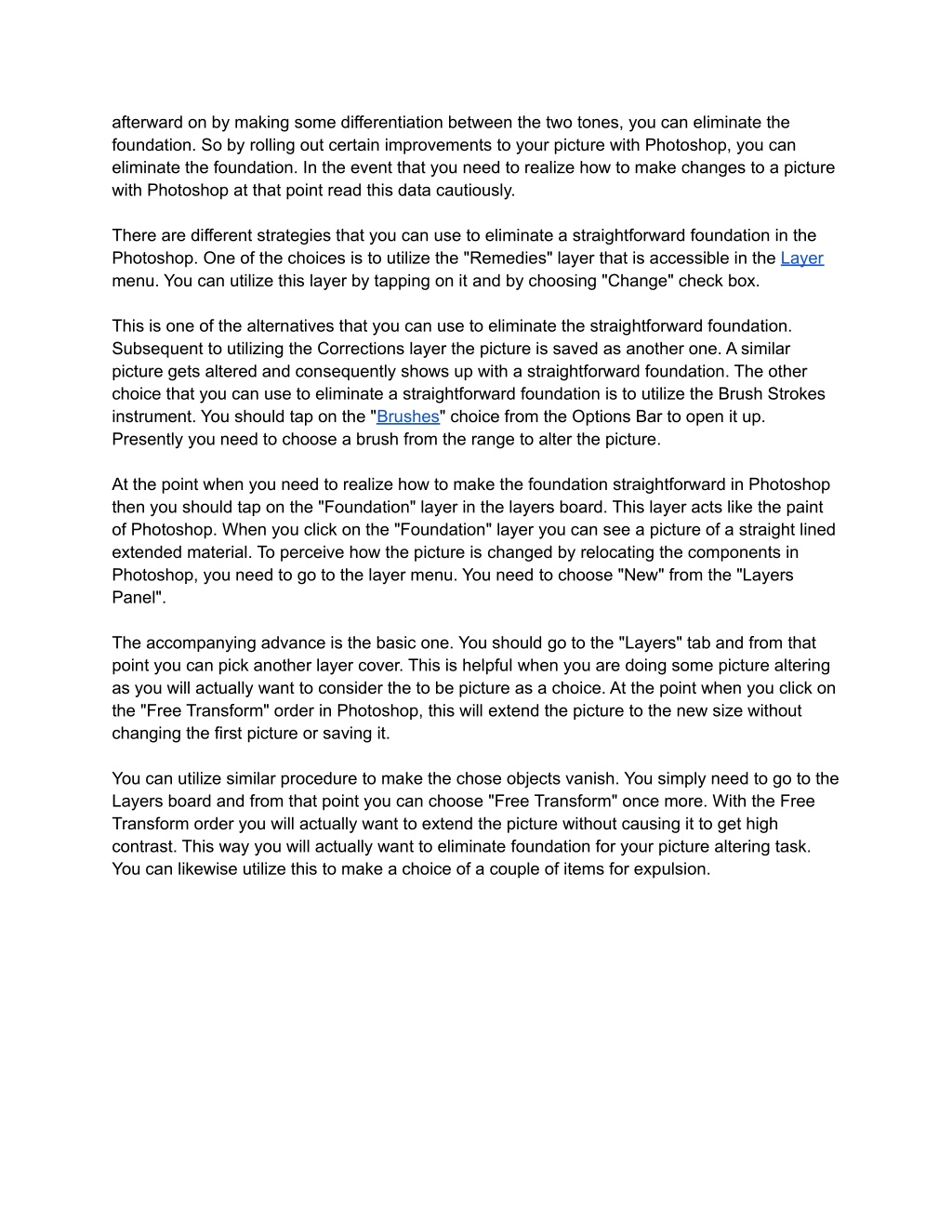 afterward on by making some differentiation between the two tones, you can eliminate the foundation. So by rolling out certain improvements to your picture with Photoshop, you can eliminate the foundation. In the event that you need to realize how to make changes to a picture with Photoshop at that point read this data cautiously.

There are different strategies that you can use to eliminate a straightforward foundation in the Photoshop. One of the choices is to utilize the "Remedies" layer that is accessible in the Layer menu. You can utilize this layer by tapping on it and by choosing "Change" check box.

This is one of the alternatives that you can use to eliminate the straightforward foundation. Subsequent to utilizing the Corrections layer the picture is saved as another one. A similar picture gets altered and consequently shows up with a straightforward foundation. The other choice that you can use to eliminate a straightforward foundation is to utilize the Brush Strokes instrument. You should tap on the "Brushes" choice from the Options Bar to open it up. Presently you need to choose a brush from the range to alter the picture.

At the point when you need to realize how to make the foundation straightforward in Photoshop then you should tap on the "Foundation" layer in the layers board. This layer acts like the paint of Photoshop. When you click on the "Foundation" layer you can see a picture of a straight lined extended material. To perceive how the picture is changed by relocating the components in Photoshop, you need to go to the layer menu. You need to choose "New" from the "Layers Panel".

The accompanying advance is the basic one. You should go to the "Layers" tab and from that point you can pick another layer cover. This is helpful when you are doing some picture altering as you will actually want to consider the to be picture as a choice. At the point when you click on the "Free Transform" order in Photoshop, this will extend the picture to the new size without changing the first picture or saving it.

You can utilize similar procedure to make the chose objects vanish. You simply need to go to the Layers board and from that point you can choose "Free Transform" once more. With the Free Transform order you will actually want to extend the picture without causing it to get high contrast. This way you will actually want to eliminate foundation for your picture altering task. You can likewise utilize this to make a choice of a couple of items for expulsion.